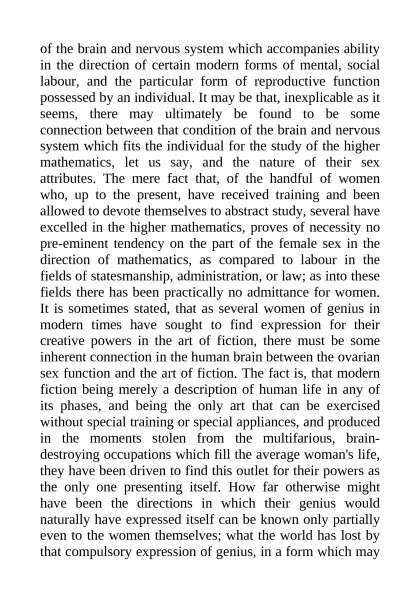 of the brain and nervous system which accompanies ability in the direction of certain modern forms of mental, social labour, and the particular form of reproductive function possessed by an individual. It may be that, inexplicable as it seems, there may ultimately be found to be some connection between that condition of the brain and nervous system which fits the individual for the study of the higher mathematics, let us say, and the nature of their sex attributes. The mere fact that, of the handful of women who, up to the present, have received training and been allowed to devote themselves to abstract study, several have excelled in the higher mathematics, proves of necessity no pre-eminent tendency on the part of the female sex in the direction of mathematics, as compared to labour in the fields of statesmanship, administration, or law; as into these fields there has been practically no admittance for women. It is sometimes stated, that as several women of genius in modern times have sought to find expression for their creative powers in the art of fiction, there must be some inherent connection in the human brain between the ovarian sex function and the art of fiction. The fact is, that modern fiction being merely a description of human life in any of its phases, and being the only art that can be exercised without special training or special appliances, and produced in the moments stolen from the multifarious, brain-destroying occupations which fill the average woman's life, they have been driven to find this outlet for their powers as the only one presenting itself. How far otherwise might have been the directions in which their genius would naturally have expressed itself can be known only partially even to the women themselves; what the world has lost by that compulsory expression of genius, in a form which may